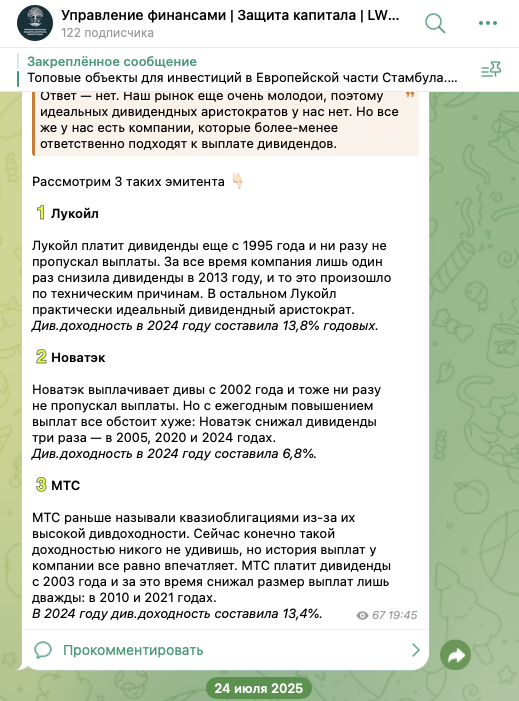 Управление финансами | Защита капитала | LW...
122 подписчика

Закреплённое сообщение
Топовые объекты для инвестиций в Европейской части Стамбула....

Ответ — нет. Наш рынок еще очень молодой, поэтому идеальных дивидендных аристократов у нас нет. Но все же у нас есть компании, которые более-менее ответственно подходят к выплате дивидендов.

Рассмотрим 3 таких эмитента 👇

1 Лукойл

Лукойл платит дивиденды еще с 1995 года и ни разу не пропускал выплаты. За все время компания лишь один раз снизила дивиденды в 2013 году, и то это произошло по техническим причинам. В остальном Лукойл практически идеальный дивидендный аристократ.
Див.доходность в 2024 году составила 13,8% годовых.

2 Новатэк

Новатэк выплачивает дивы с 2002 года и тоже ни разу не пропускал выплаты. Но с ежегодным повышением выплат все обстоит хуже: Новатэк снижал дивиденды три раза — в 2005, 2020 и 2024 годах.
Див.доходность в 2024 году составила 6,8%.

3 МТС

МТС раньше называли квазиоблигациями из-за их высокой дивдоходности. Сейчас конечно такой доходностью никого не удивишь, но история выплат у компании все равно впечатляет. МТС платит дивиденды с 2003 года и за это время снижал размер выплат лишь дважды: в 2010 и 2021 годах.
В 2024 году див.доходность составила 13,4%.

67 19:45

Прокомментировать

24 июля 2025